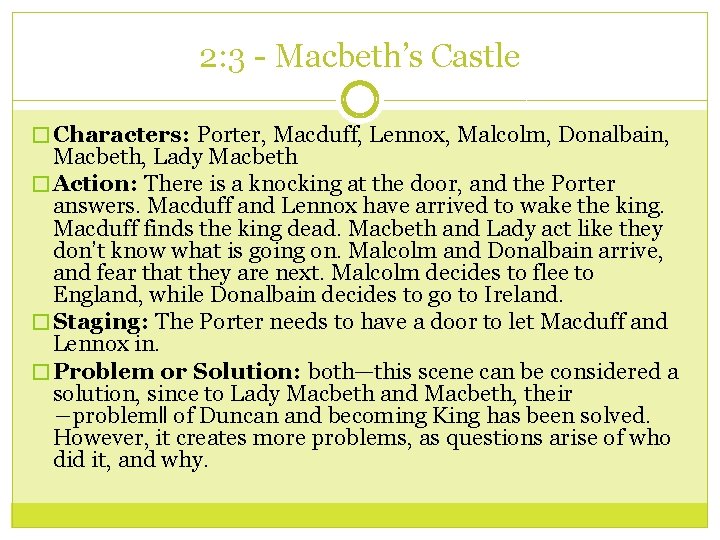 2:3 - Macbeth's Castle

□ **Characters:** Porter, Macduff, Lennox, Malcolm, Donalbain, Macbeth, Lady Macbeth

□ **Action:** There is a knocking at the door, and the Porter answers. Macduff and Lennox have arrived to wake the king. Macduff finds the king dead. Macbeth and Lady act like they don't know what is going on. Malcolm and Donalbain arrive, and fear that they are next. Malcolm decides to flee to England, while Donalbain decides to go to Ireland.

□ **Staging:** The Porter needs to have a door to let Macduff and Lennox in.

□ **Problem or Solution:** both—this scene can be considered a solution, since to Lady Macbeth and Macbeth, their ―problem‖ of Duncan and becoming King has been solved. However, it creates more problems, as questions arise of who did it, and why.